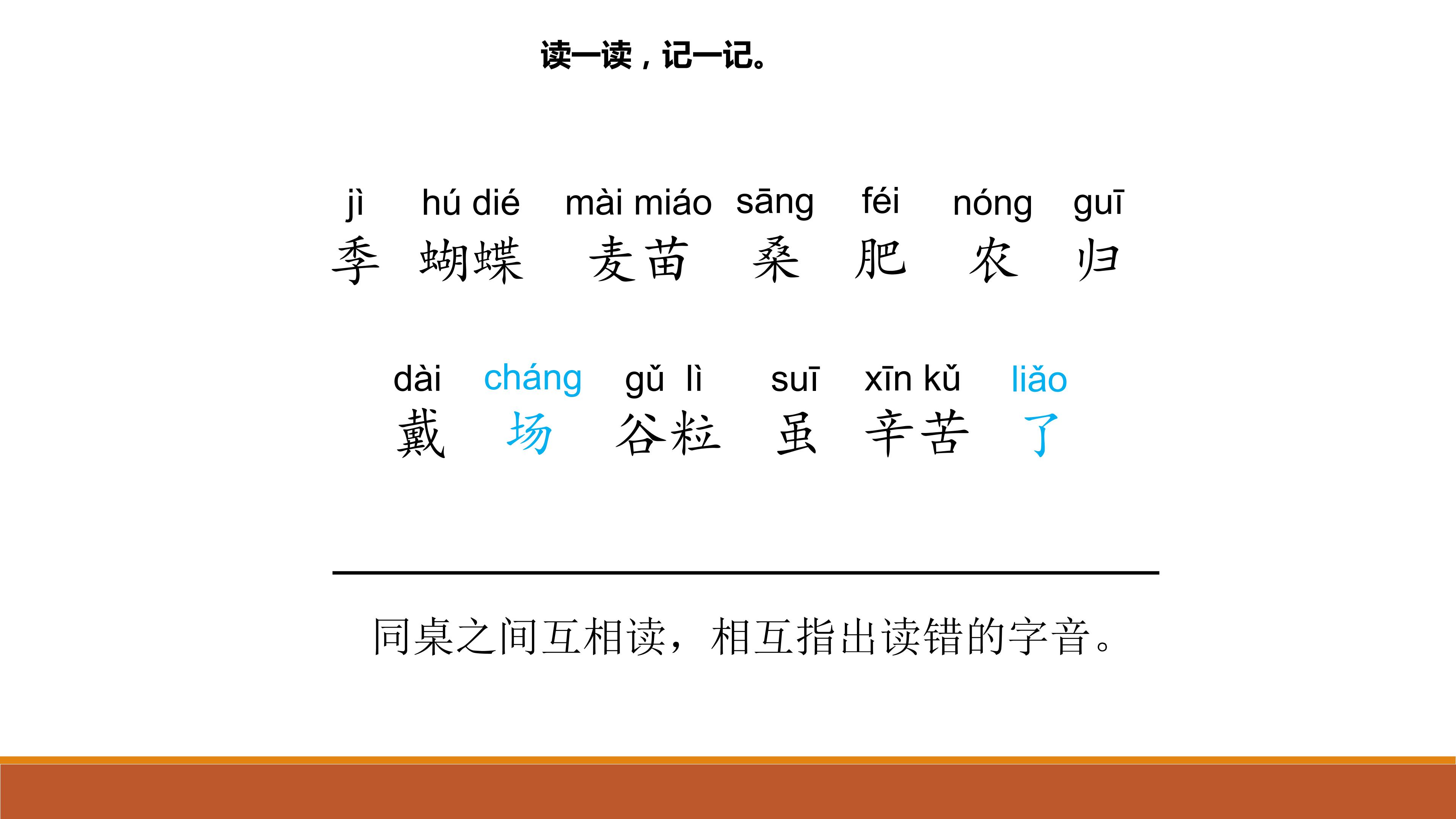 读一读，记一记。

jì hú dié mài miáo sāng féi nóng guī
季 蝴蝶 麦苗 桑 肥 农 归

dài cháng gǔ lì suī xīn kǔ liǎo
戴 场 谷粒 虽 辛苦 了

同桌之间互相读，相互指出读错的字音。